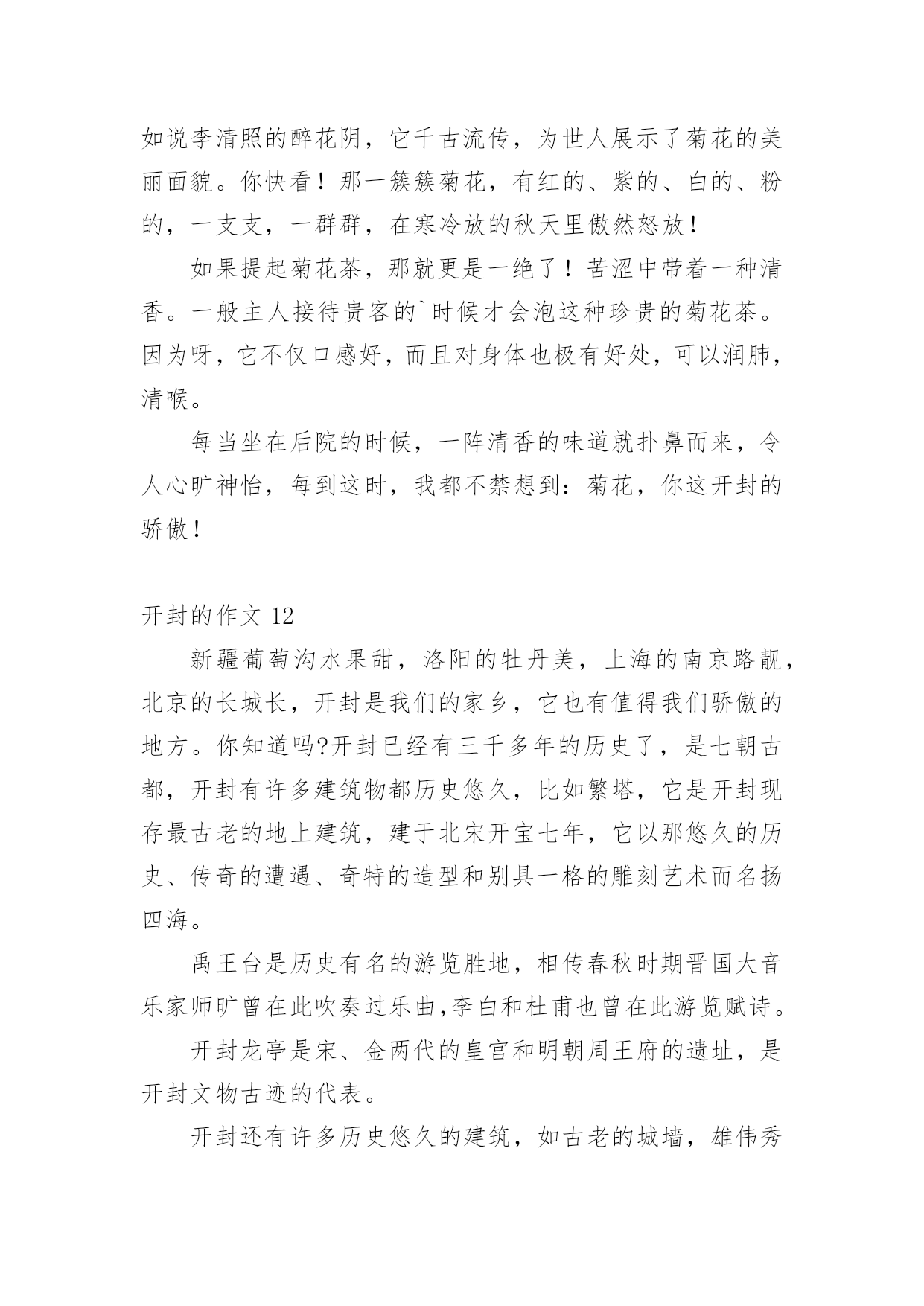 如说李清照的醉花阴，它千古流传，为世人展示了菊花的美丽面貌。你快看！那一簇簇菊花，有红的、紫的、白的、粉的，一支支，一群群，在寒冷放的秋天里傲然怒放！

如果提起菊花茶，那就更是一绝了！苦涩中带着一种清香。一般主人接待贵客的`时候才会泡这种珍贵的菊花茶。因为呀，它不仅口感好，而且对身体也极有好处，可以润肺，清喉。

每当坐在后院的时候，一阵清香的味道就扑鼻而来，令人心旷神怡，每到这时，我都不禁想到：菊花，你这开封的骄傲！

开封的作文 12

新疆葡萄沟水果甜，洛阳的牡丹美，上海的南京路靓，北京的长城长，开封是我们的家乡，它也有值得我们骄傲的地方。你知道吗?开封已经有三千多年的历史了，是七朝古都，开封有许多建筑物都历史悠久，比如繁塔，它是开封现存最古老的地上建筑，建于北宋开宝七年，它以那悠久的历史、传奇的遭遇、奇特的造型和别具一格的雕刻艺术而名扬四海。

禹王台是历史有名的游览胜地，相传春秋时期晋国大音乐家师旷曾在此吹奏过乐曲,李白和杜甫也曾在此游览赋诗。

开封龙亭是宋、金两代的皇宫和明朝周王府的遗址，是开封文物古迹的代表。

开封还有许多历史悠久的建筑，如古老的城墙，雄伟秀